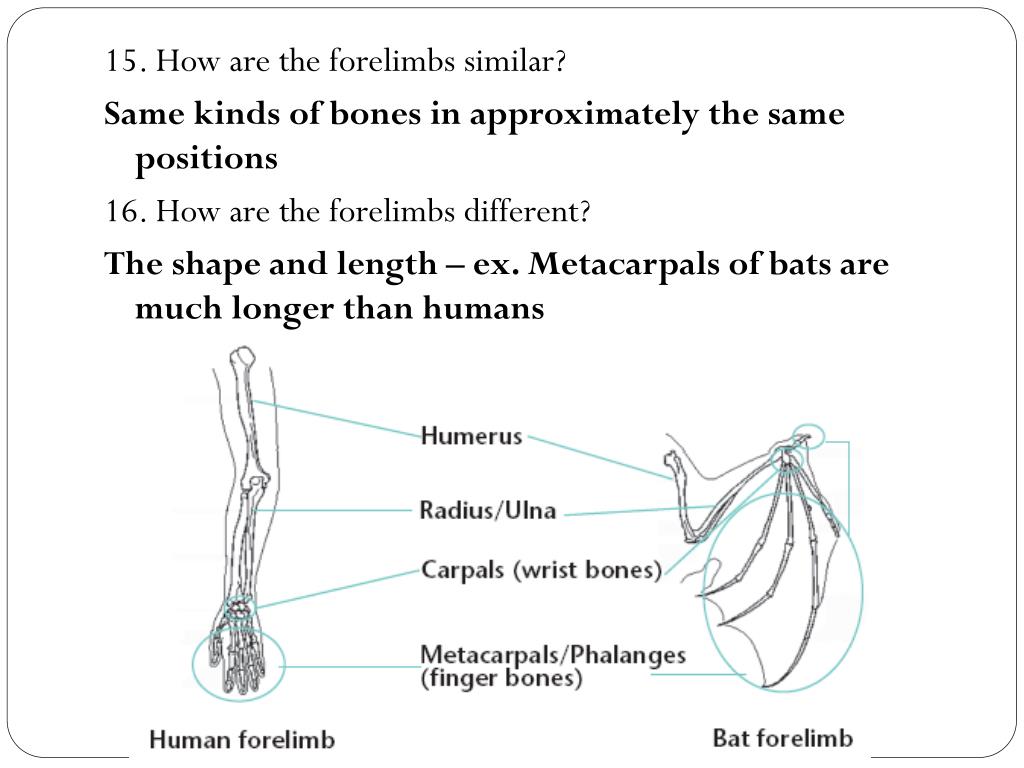 15. How are the forelimbs similar?

Same kinds of bones in approximately the same positions

16. How are the forelimbs different?

The shape and length – ex. Metacarpals of bats are much longer than humans

Humerus

Radius/Ulna

Carpals (wrist bones)

Metacarpals/Phalanges (finger bones)

Human forelimb

Bat forelimb